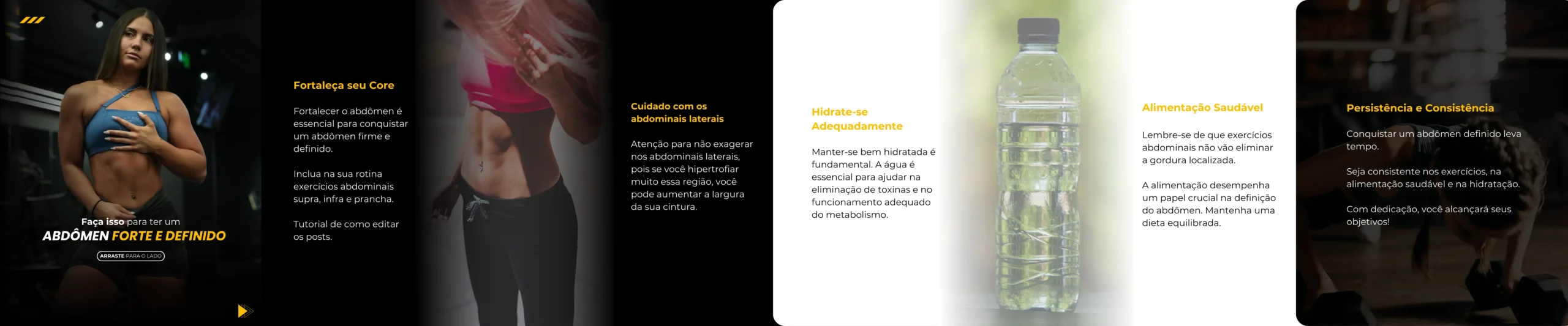 Faça isso para ter um
ABDÔMEN FORTE E DEFINIDO

ARRASTE PARA O LADO

Fortaleça seu Core

Fortalecer o abdômen é essencial para conquistar um abdômen firme e definido.

Inclua na sua rotina exercícios abdominais supra, infra e prancha.

Tutorial de como editar os posts.

Cuidado com os abdominais laterais

Atenção para não exagerar nos abdominais laterais, pois se você hipertrofiar muito essa região, você pode aumentar a largura da sua cintura.

Hidrate-se Adequadamente

Manter-se bem hidratada é fundamental. A água é essencial para ajudar na eliminação de toxinas e no funcionamento adequado do metabolismo.

Alimentação Saudável

Lembre-se de que exercícios abdominais não vão eliminar a gordura localizada.

A alimentação desempenha um papel crucial na definição do abdômen. Mantenha uma dieta equilibrada.

Persistência e Consistência

Conquistar um abdômen definido leva tempo.

Seja consistente nos exercícios, na alimentação saudável e na hidratação.

Com dedicação, você alcançará seus objetivos!